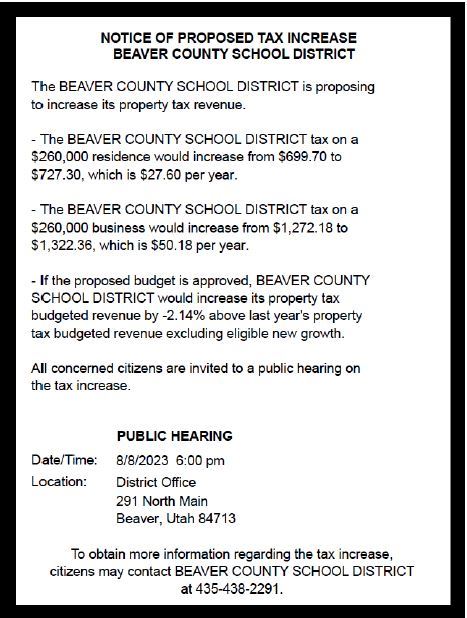 NOTICE OF PROPOSED TAX INCREASE
BEAVER COUNTY SCHOOL DISTRICT

The BEAVER COUNTY SCHOOL DISTRICT is proposing to increase its property tax revenue.

- The BEAVER COUNTY SCHOOL DISTRICT tax on a \$260,000 residence would increase from \$699.70 to \$727.30, which is \$27.60 per year.

- The BEAVER COUNTY SCHOOL DISTRICT tax on a \$260,000 business would increase from \$1,272.18 to \$1,322.36, which is \$50.18 per year.

- If the proposed budget is approved, BEAVER COUNTY SCHOOL DISTRICT would increase its property tax budgeted revenue by -2.14% above last year's property tax budgeted revenue excluding eligible new growth.

All concerned citizens are invited to a public hearing on the tax increase.

PUBLIC HEARING

Date/Time: 8/8/2023 6:00 pm
Location: District Office
291 North Main
Beaver, Utah 84713

To obtain more information regarding the tax increase, citizens may contact BEAVER COUNTY SCHOOL DISTRICT at 435-438-2291.